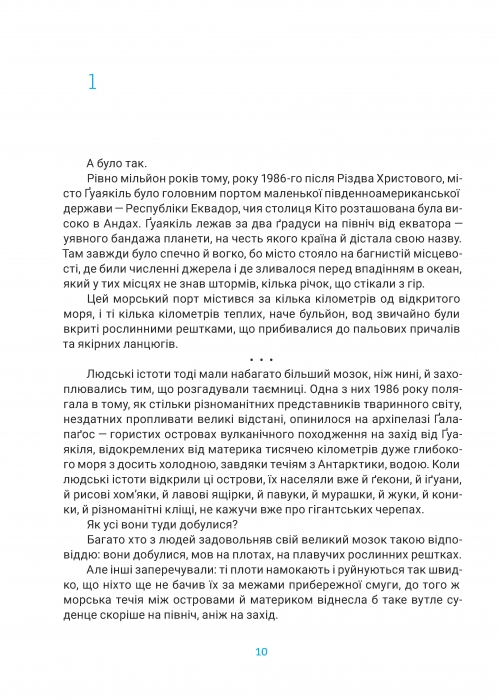 1

А було так.

Рівно мільйон років тому, року 1986-го після Різдва Христового, місто Ґуаякіль було головним портом маленької південноамериканської держави — Республіки Еквадор, чия столиця Кіто розташована була високо в Андах. Ґуаякіль лежав за два ґрадуси на північ від екватора — уявного бандажа планети, на честь якого країна й дістала свою назву. Там завжди було спечно й вогко, бо місто стояло на багнистій місцевості, де били численні джерела і де зливалося перед впадінням в океан, який у тих місцях не знав штормів, кілька річок, що стікали з гір.

Цей морський порт містився за кілька кілометрів од відкритого моря, і ті кілька кілометрів теплих, наче бульйон, вод звичайно були вкриті рослинними рештками, що прибивалися до пальових причалів та якірних ланцюгів.

• • •

Людські істоти тоді мали набагато більший мозок, ніж нині, й захоплювались тим, що розгадували таємниці. Одна з них 1986 року полягала в тому, як стільки різноманітних представників тваринного світу, нездатних пропливати великі відстані, опинилося на архіпелазі Ґалапаґос — гористих островах вулканічного походження на захід від Ґуаякіля, відокремлених від материка тисячею кілометрів дуже глибокого моря з досить холодною, завдяки течіям з Антарктики, водою. Коли людські істоти відкрили ці острови, їх населяли вже й ґекони, й іґуани, й рисові хом'яки, й лавові ящірки, й павуки, й мурашки, й жуки, й коники, й різноманітні кліщі, не кажучи вже про гігантських черепах.

Як усі вони туди добулися?

Багато хто з людей задовольняв свій великий мозок такою відповіддю: вони добулися, мов на плотах, на плавучих рослинних рештках.

Але інші заперечували: ті плоти намокають і руйнуються так швидко, що ніхто ще не бачив їх за межами прибережної смуги, до того ж морська течія між островами й материком віднесла б таке вутле суденце скоріше на північ, аніж на захід.

10